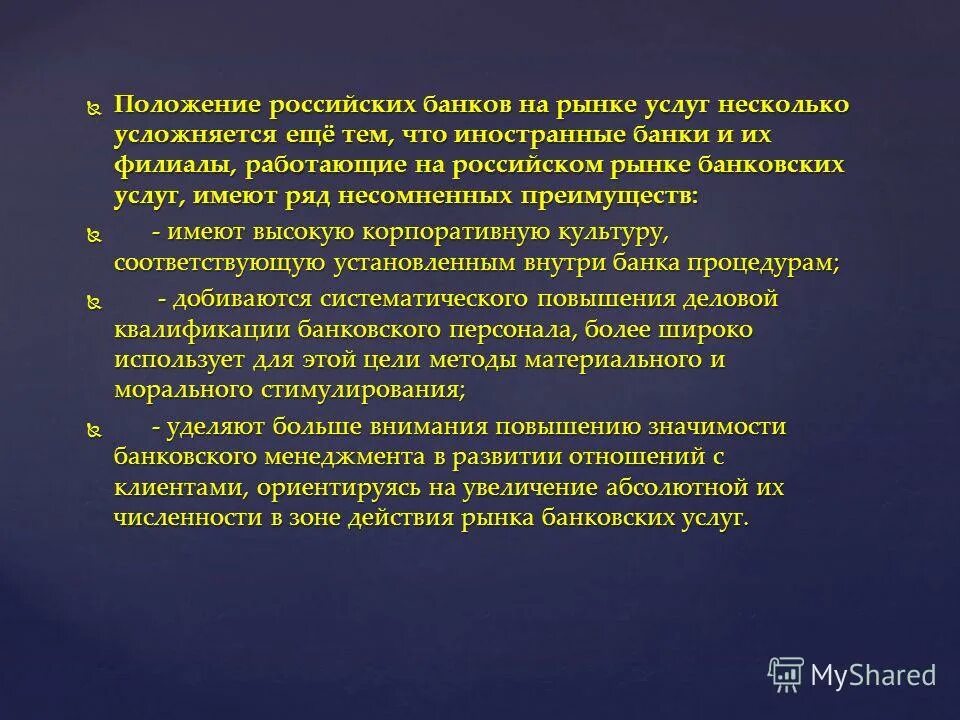 Положение российских банков на рынке услуг несколько усложняется ещё тем, что иностранные банки и их филиалы, работающие на российском рынке банковских услуг, имеют ряд несомненных преимуществ:

- имеют высокую корпоративную культуру, соответствующую установленным внутри банка процедурам;

- добиваются систематического повышения деловой квалификации банковского персонала, более широко использует для этой цели методы материального и морального стимулирования;

- уделяют больше внимания повышению значимости банковского менеджмента в развитии отношений с клиентами, ориентируясь на увеличение абсолютной их численности в зоне действия рынка банковских услуг.

MyShared